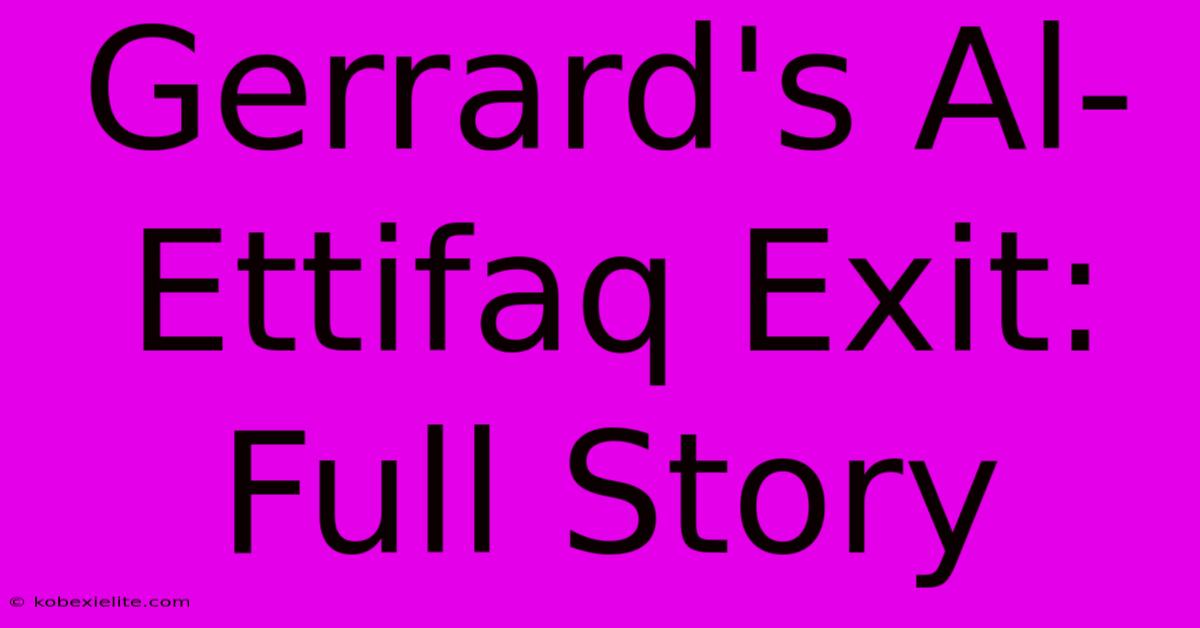 Gerrard's Al-Ettifaq Exit: Full Story

© kobexielite.com